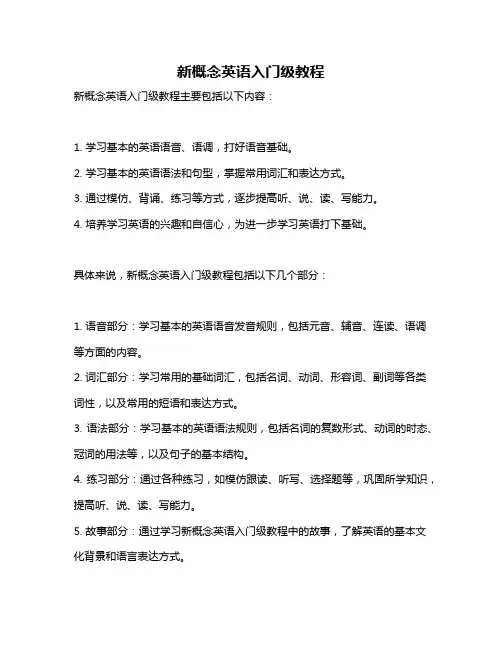 新概念英语入门级教程

新概念英语入门级教程主要包括以下内容：

1. 学习基本的英语语音、语调，打好语音基础。

2. 学习基本的英语语法和句型，掌握常用词汇和表达方式。

3. 通过模仿、背诵、练习等方式，逐步提高听、说、读、写能力。

4. 培养学习英语的兴趣和自信心，为进一步学习英语打下基础。

具体来说，新概念英语入门级教程包括以下几个部分：

1. 语音部分：学习基本的英语语音发音规则，包括元音、辅音、连读、语调等方面的内容。

2. 词汇部分：学习常用的基础词汇，包括名词、动词、形容词、副词等各类词性，以及常用的短语和表达方式。

3. 语法部分：学习基本的英语语法规则，包括名词的复数形式、动词的时态、冠词的用法等，以及句子的基本结构。

4. 练习部分：通过各种练习，如模仿跟读、听写、选择题等，巩固所学知识，提高听、说、读、写能力。

5. 故事部分：通过学习新概念英语入门级教程中的故事，了解英语的基本文化背景和语言表达方式。